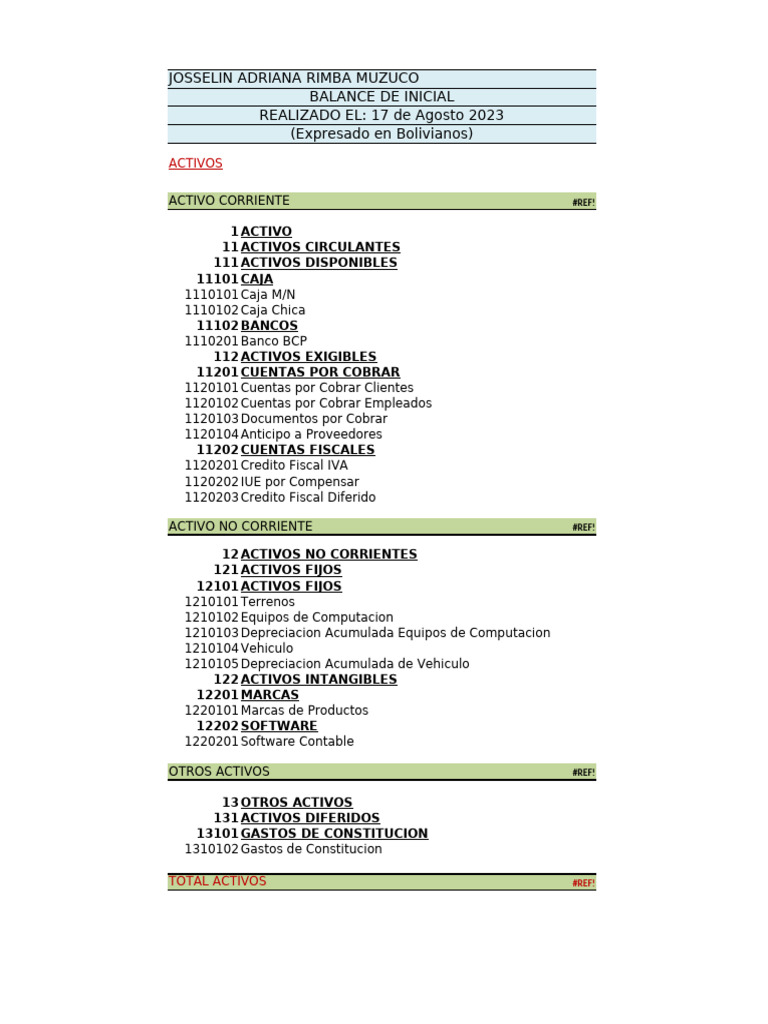 JOSSELIN ADRIANA RIMBA MUZUCO
BALANCE DE INICIAL
REALIZADO EL: 17 de Agosto 2023
(Expresado en Bolivianos)

ACTIVOS

ACTIVO CORRIENTE #REF!

1 ACTIVO
11 ACTIVOS CIRCULANTES
111 ACTIVOS DISPONIBLES
11101 CAJA
1110101 Caja M/N
1110102 Caja Chica
11102 BANCOS
1110201 Banco BCP
112 ACTIVOS EXIGIBLES
11201 CUENTAS POR COBRAR
1120101 Cuentas por Cobrar Clientes
1120102 Cuentas por Cobrar Empleados
1120103 Documentos por Cobrar
1120104 Anticipo a Proveedores
11202 CUENTAS FISCALES
1120201 Credito Fiscal IVA
1120202 IUE por Compensar
1120203 Credito Fiscal Diferido

ACTIVO NO CORRIENTE #REF!

12 ACTIVOS NO CORRIENTES
121 ACTIVOS FIJOS
12101 ACTIVOS FIJOS
1210101 Terrenos
1210102 Equipos de Computacion
1210103 Depreciacion Acumulada Equipos de Computacion
1210104 Vehiculo
1210105 Depreciacion Acumulada de Vehiculo
122 ACTIVOS INTANGIBLES
12201 MARCAS
1220101 Marcas de Productos
12202 SOFTWARE
1220201 Software Contable

OTROS ACTIVOS #REF!

13 OTROS ACTIVOS
131 ACTIVOS DIFERIDOS
13101 GASTOS DE CONSTITUCION
1310102 Gastos de Constitucion

TOTAL ACTIVOS #REF!